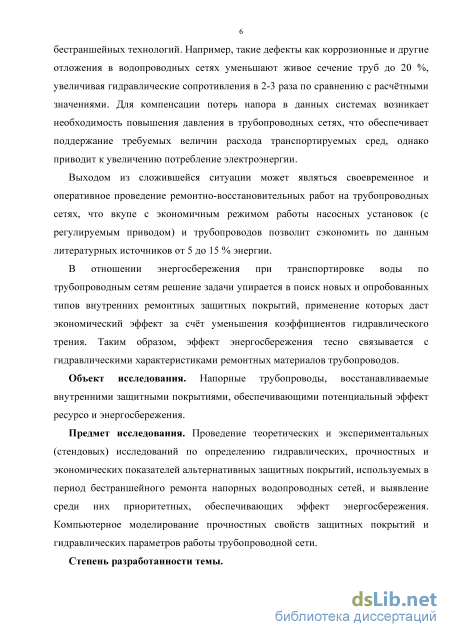 6

бестраншейных технологий. Например, такие дефекты как коррозионные и другие отложения в водопроводных сетях уменьшают живое сечение труб до 20 %, увеличивая гидравлические сопротивления в 2-3 раза по сравнению с расчётными значениями. Для компенсации потерь напора в данных системах возникает необходимость повышения давления в трубопроводных сетях, что обеспечивает поддержание требуемых величин расхода транспортируемых сред, однако приводит к увеличению потребление электроэнергии.

Выходом из сложившейся ситуации может являться своевременное и оперативное проведение ремонтно-восстановительных работ на трубопроводных сетях, что вкупе с экономичным режимом работы насосных установок (с регулируемым приводом) и трубопроводов позволит сэкономить по данным литературных источников от 5 до 15 % энергии.

В отношении энергосбережения при транспортировке воды по трубопроводным сетям решение задачи упирается в поиск новых и опробованных типов внутренних ремонтных защитных покрытий, применение которых даст экономический эффект за счёт уменьшения коэффициентов гидравлического трения. Таким образом, эффект энергосбережения тесно связывается с гидравлическими характеристиками ремонтных материалов трубопроводов.

Объект исследования. Напорные трубопроводы, восстанавливаемые внутренними защитными покрытиями, обеспечивающими потенциальный эффект ресурсо и энергосбережения.

Предмет исследования. Проведение теоретических и экспериментальных (стендовых) исследований по определению гидравлических, прочностных и экономических показателей альтернативных защитных покрытий, используемых в период бестраншейного ремонта напорных водопроводных сетей, и выявление среди них приоритетных, обеспечивающих эффект энергосбережения. Компьютерное моделирование прочностных свойств защитных покрытий и гидравлических параметров работы трубопроводной сети.

Степень разработанности темы.

dsLib.net
библиотека диссертаций